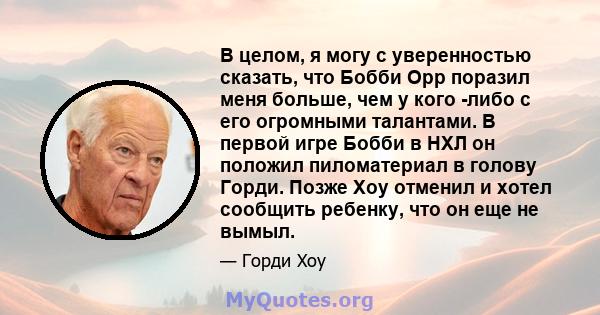 В целом, я могу с уверенностью сказать, что Бобби Орр поразил меня больше, чем у кого -либо с его огромными талантами. В первой игре Бобби в НХЛ он положил пиломатериал в голову Горди. Позже Хоу отменил и хотел сообщить ребенку, что он еще не вымыл.

— Горди Хоу

MyQuotes.org